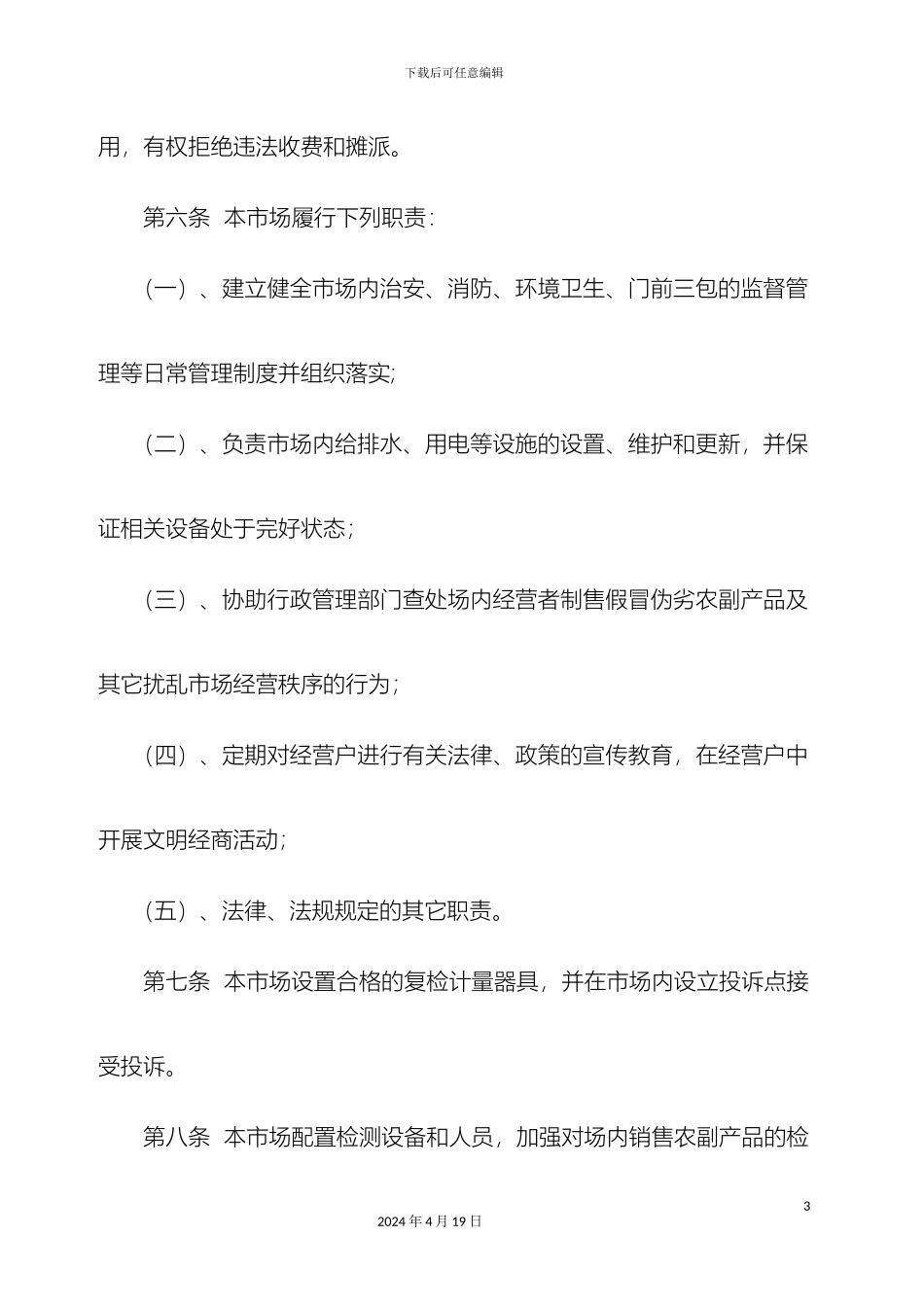 下载后可任意编辑

用，有权拒绝违法收费和摊派。

第六条 本市场履行下列职责：

（一）、建立健全市场内治安、消防、环境卫生、门前三包的监督管理等日常管理制度并组织落实；

（二）、负责市场内给排水、用电等设施的设置、维护和更新，并保证相关设备处于完好状态；

（三）、协助行政管理部门查处场内经营者制售假冒伪劣农副产品及其它扰乱市场经营秩序的行为；

（四）、定期对经营户进行有关法律、政策的宣传教育，在经营户中开展文明经商活动；

（五）、法律、法规规定的其它职责。

第七条 本市场设置合格的复检计量器具，并在市场内设立投诉点接受投诉。

第八条 本市场配置检测设备和人员，加强对场内销售农副产品的检

3

2024 年 4 月 19 日